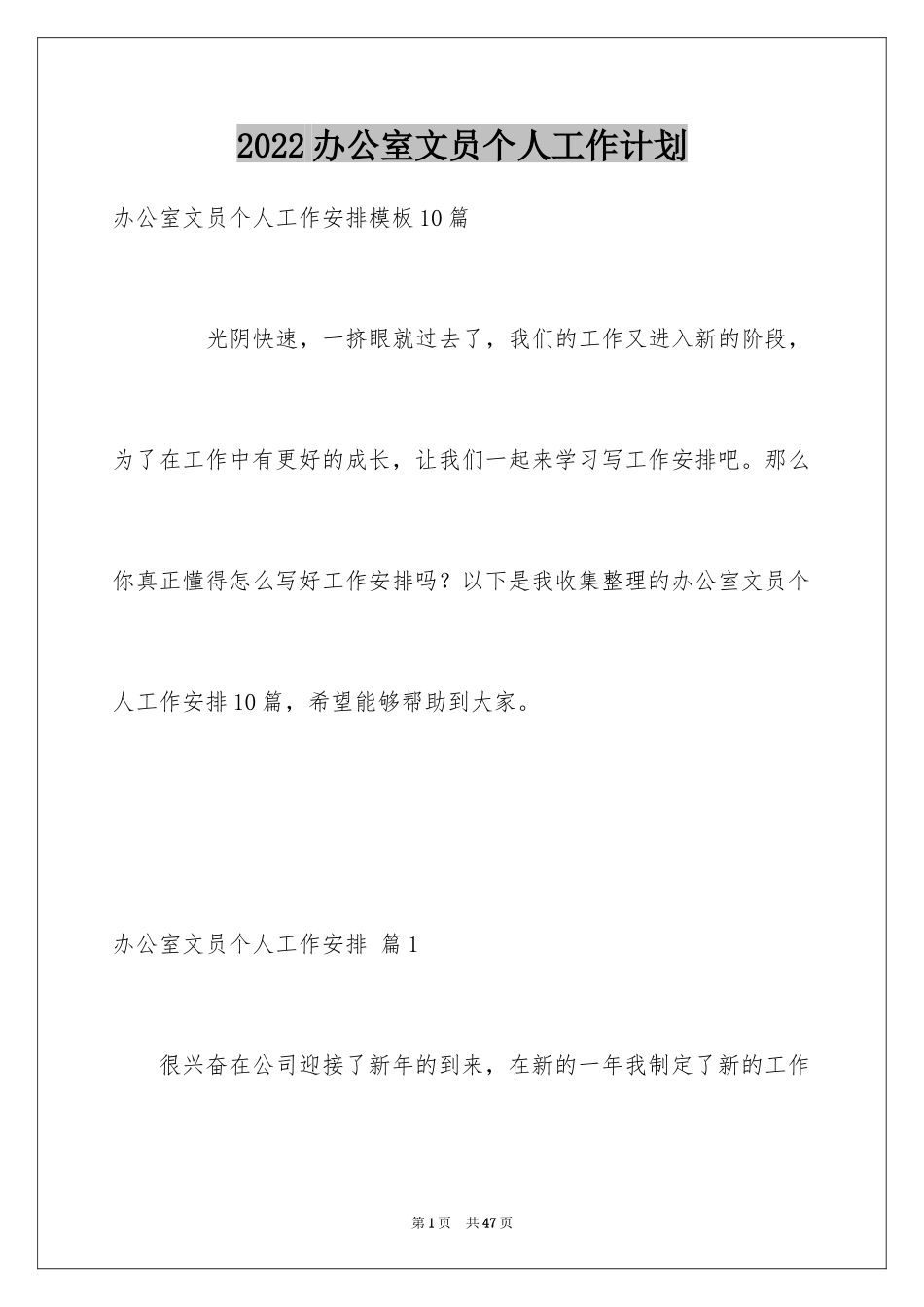 2022办公室文员个人工作计划

办公室文员个人工作安排模板10篇

光阴快速，一挤眼就过去了，我们的工作又进入新的阶段，为了在工作中有更好的成长，让我们一起来学习写工作安排吧。那么你真正懂得怎么写好工作安排吗？以下是我收集整理的办公室文员个人工作安排10篇，希望能够帮助到大家。

办公室文员个人工作安排 篇1

很兴奋在公司迎接了新年的到来，在新的一年我制定了新的工作

第1页 共47页